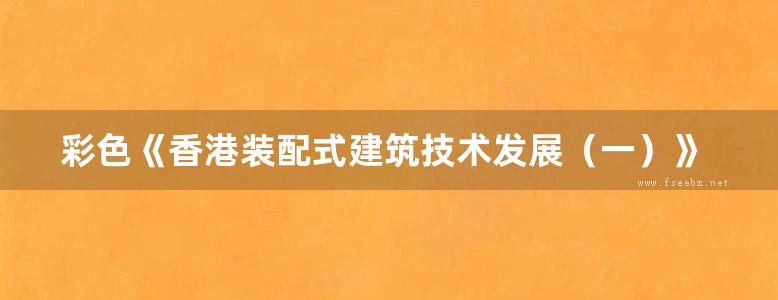 彩色《香港装配式建筑技术发展（一）》

www.freebz.net